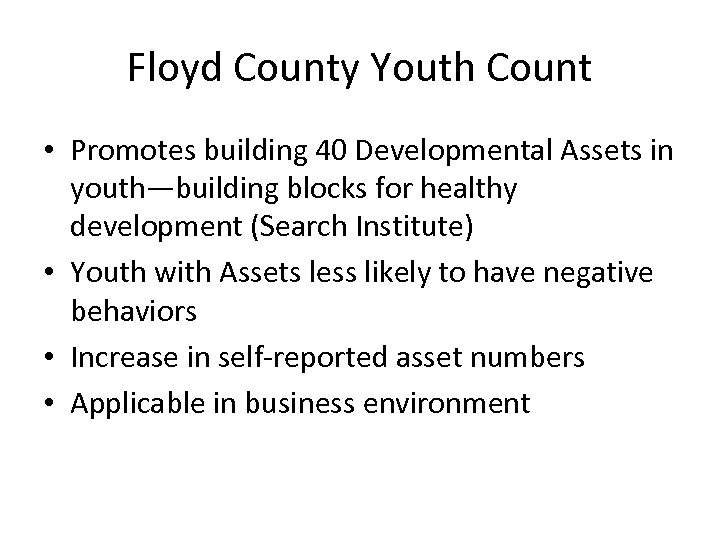 Floyd County Youth Count

• Promotes building 40 Developmental Assets in youth—building blocks for healthy development (Search Institute)
• Youth with Assets less likely to have negative behaviors
• Increase in self-reported asset numbers
• Applicable in business environment